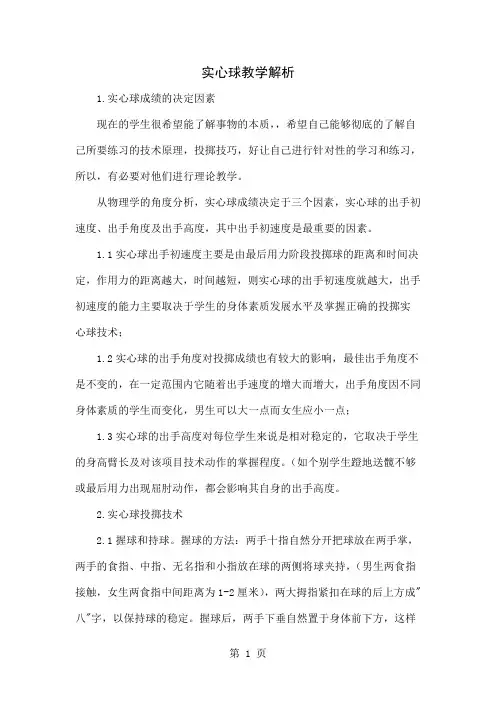 实心球教学解析

1.实心球成绩的决定因素

现在的学生很希望能了解事物的本质，，希望自己能够彻底的了解自己所要练习的技术原理，投掷技巧，好让自己进行针对性的学习和练习，所以，有必要对他们进行理论教学。

从物理学的角度分析，实心球成绩决定于三个因素，实心球的出手初速度、出手角度及出手高度，其中出手初速度是最重要的因素。

1.1实心球出手初速度主要是由最后用力阶段投掷球的距离和时间决定，作用力的距离越大，时间越短，则实心球的出手初速度就越大，出手初速度的能力主要取决于学生的身体素质发展水平及掌握正确的投掷实心球技术；

1.2实心球的出手角度对投掷成绩也有较大的影响，最佳出手角度不是不变的，在一定范围内它随着出手速度的增大而增大，出手角度因不同身体素质的学生而变化，男生可以大一点而女生应小一点；

1.3实心球的出手高度对每位学生来说是相对稳定的，它取决于学生的身高臂长及对该项目技术动作的掌握程度。（如个别学生蹬地送髋不够或最后用力出现屈肘动作，都会影响其自身的出手高度。

2.实心球投掷技术

2.1握球和持球。握球的方法：两手十指自然分开把球放在两手掌，两手的食指、中指、无名指和小指放在球的两侧将球夹持，（男生两食指接触，女生两食指中间距离为1-2厘米），两大拇指紧扣在球的后上方成"八"字，以保持球的稳定。握球后，两手下垂自然置于身体前下方，这样

第 1 页